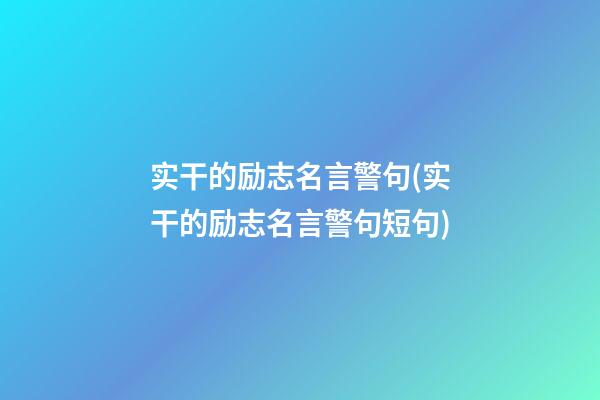 实干的励志名言警句(实干的励志名言警句短句)